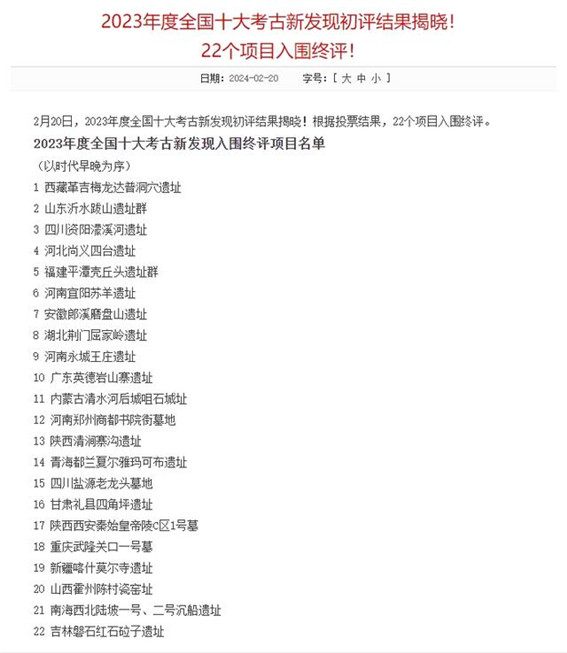 2023年度全国十大考古新发现初评结果揭晓！
22个项目入围终评！

日期：2024-02-20 字号：[ 大 中 小 ]

2月20日，2023年度全国十大考古新发现初评结果揭晓！根据投票结果，22个项目入围终评。

2023年度全国十大考古新发现入围终评项目名单

（以时代早晚为序）

1 西藏革吉梅龙达普洞穴遗址
2 山东沂水跋山遗址群
3 四川资阳濛溪河遗址
4 河北尚义四台遗址
5 福建平潭壳丘头遗址群
6 河南宜阳苏羊遗址
7 安徽郎溪磨盘山遗址
8 湖北荆门屈家岭遗址
9 河南永城王庄遗址
10 广东英德岩山寨遗址
11 内蒙古清水河后城咀石城址
12 河南郑州商都书院街墓地
13 陕西清涧寨沟遗址
14 青海都兰夏尔雅玛可布遗址
15 四川盐源老龙头墓地
16 甘肃礼县四角坪遗址
17 陕西西安秦始皇帝陵C区1号墓
18 重庆武隆关口一号墓
19 新疆喀什莫尔寺遗址
20 山西霍州陈村瓷窑址
21 南海西北陆坡一号、二号沉船遗址
22 吉林磐石红石砬子遗址